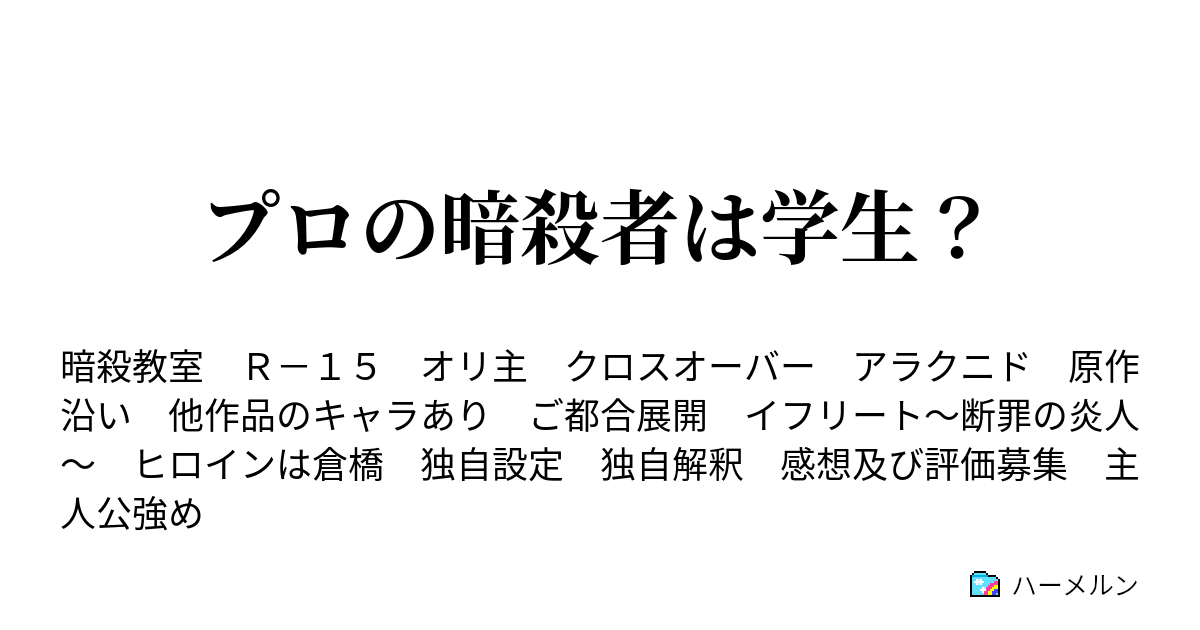 プロの暗殺者は学生？

暗殺教室　Ｒ－１５　オリ主　クロスオーバー　アラクニド　原作沿い　他作品のキャラあり　ご都合展開　イフリート～断罪の炎人～　ヒロインは倉橋　独自設定　独自解釈　感想及び評価募集　主人公強め

ハーメルン